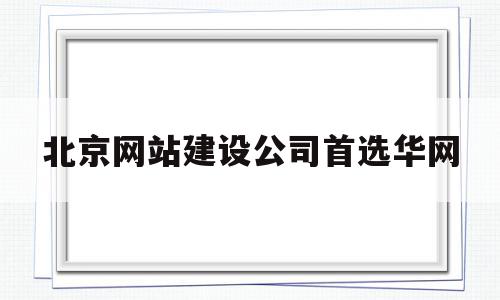 北京网站建设公司首选华网